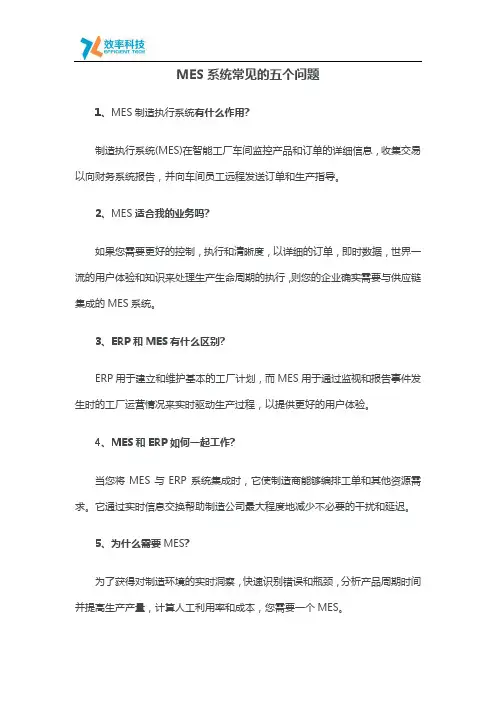 效率科技
EFFICIENT TECH

MES 系统常见的五个问题

1、MES 制造执行系统有什么作用?

制造执行系统(MES)在智能工厂车间监控产品和订单的详细信息，收集交易以向财务系统报告，并向车间员工远程发送订单和生产指导。

2、MES 适合我的业务吗?

如果您需要更好的控制，执行和清晰度，以详细的订单，即时数据，世界一流的用户体验和知识来处理生产生命周期的执行，则您的企业确实需要与供应链集成的 MES 系统。

3、ERP 和 MES 有什么区别?

ERP 用于建立和维护基本的工厂计划，而 MES 用于通过监视和报告事件发生时的工厂运营情况来实时驱动生产过程，以提供更好的用户体验。

4、MES 和 ERP 如何一起工作?

当您将 MES 与 ERP 系统集成时，它使制造商能够编排工单和其他资源需求。它通过实时信息交换帮助制造公司最大程度地减少不必要的干扰和延迟。

5、为什么需要 MES?

为了获得对制造环境的实时洞察，快速识别错误和瓶颈，分析产品周期时间并提高生产产量，计算人工利用率和成本，您需要一个 MES。